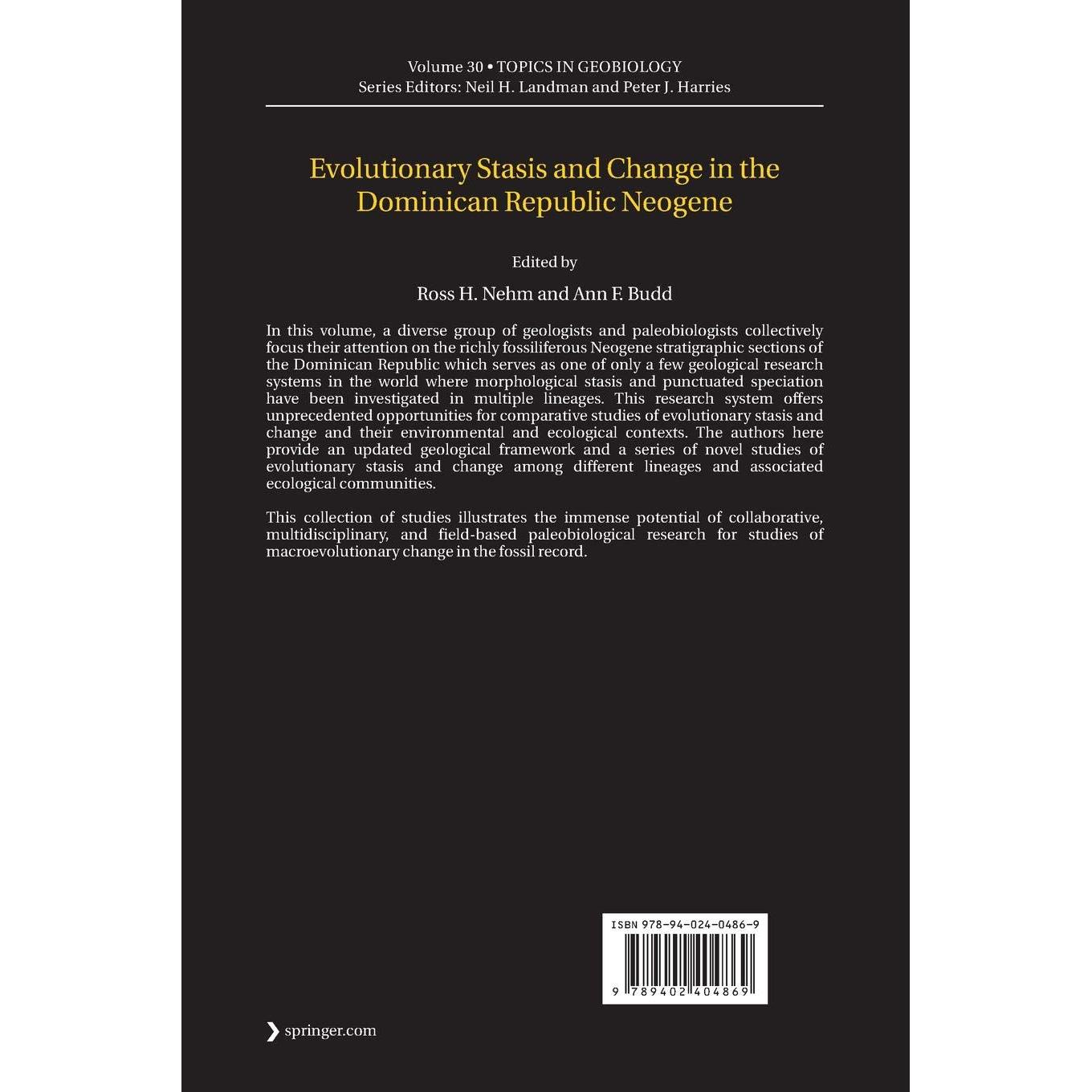 Volume 30 • TOPICS IN GEOBIOLOGY
Series Editors: Neil H. Landman and Peter J. Harries

Evolutionary Stasis and Change in the Dominican Republic Neogene

Edited by

Ross H. Nehm and Ann F. Budd

In this volume, a diverse group of geologists and paleobiologists collectively focus their attention on the richly fossiliferous Neogene stratigraphic sections of the Dominican Republic which serves as one of only a few geological research systems in the world where morphological stasis and punctuated speciation have been investigated in multiple lineages. This research system offers unprecedented opportunities for comparative studies of evolutionary stasis and change and their environmental and ecological contexts. The authors here provide an updated geological framework and a series of novel studies of evolutionary stasis and change among different lineages and associated ecological communities.

This collection of studies illustrates the immense potential of collaborative, multidisciplinary, and field-based paleobiological research for studies of macroevolutionary change in the fossil record.

ISBN 978-94-024-0486-9

9 789402 404869

springer.com